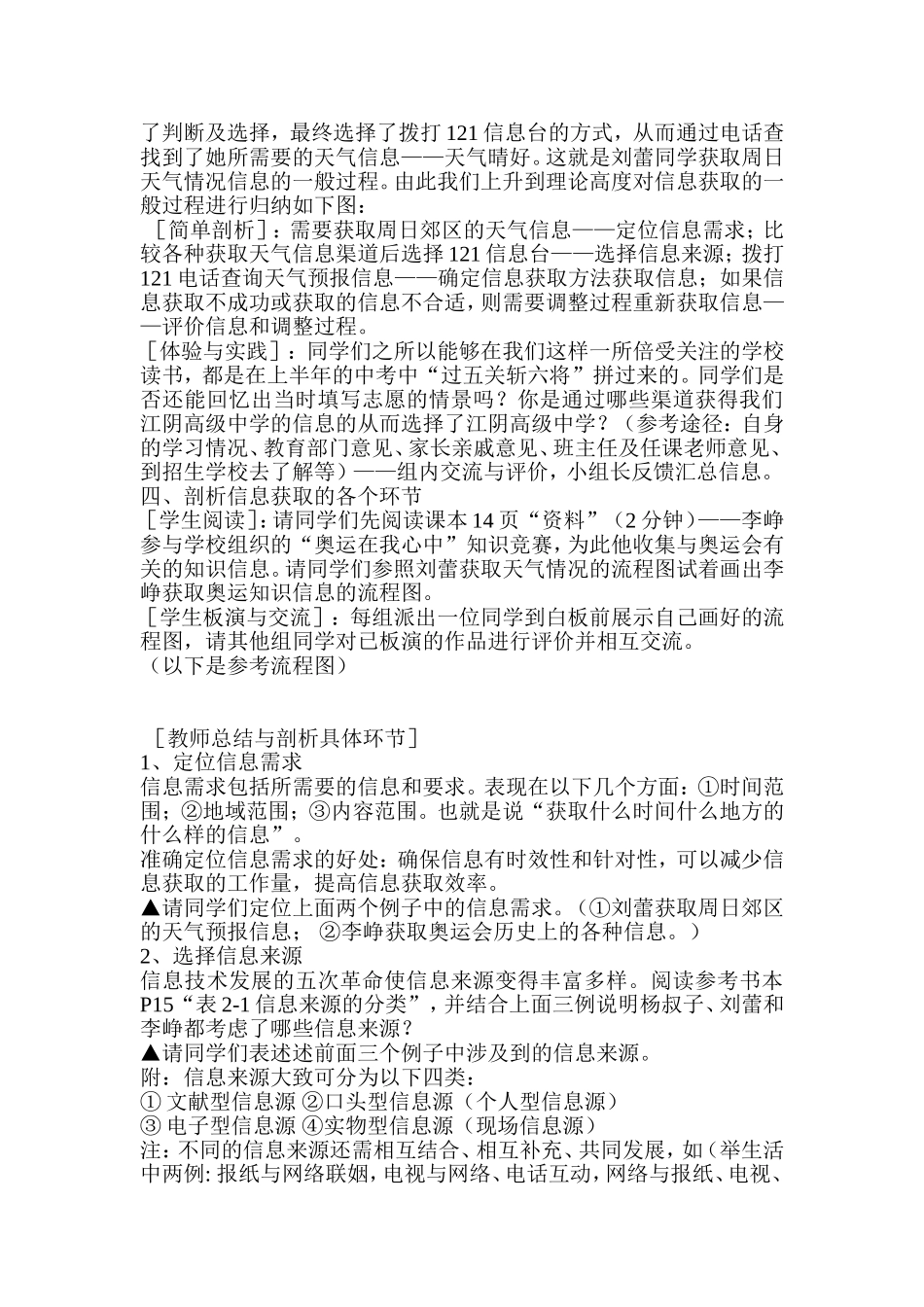 了判断及选择，最终选择了拨打 121 信息台的方式，从而通过电话查找到了她所需要的天气信息——天气晴好。这就是刘蕾同学获取周日天气情况信息的一般过程。由此我们上升到理论高度对信息获取的一般过程进行归纳如下图：

［简单剖析］：需要获取周日郊区的天气信息——定位信息需求；比较各种获取天气信息渠道后选择 121 信息台——选择信息来源；拨打 121 电话查询天气预报信息——确定信息获取方法获取信息；如果信息获取不成功或获取的信息不合适，则需要调整过程重新获取信息——评价信息和调整过程。

［体验与实践］：同学们之所以能够在我们这样一所倍受关注的学校读书，都是在上半年的中考中“过五关斩六将”拼过来的。同学们是否还能回忆出当时填写志愿的情景吗？你是通过哪些渠道获得我们江阴高级中学的信息的从而选择了江阴高级中学？（参考途径：自身的学习情况、教育部门意见、家长亲戚意见、班主任及任课老师意见、到招生学校去了解等）——组内交流与评价，小组长反馈汇总信息。

四、剖析信息获取的各个环节

［学生阅读］：请同学们先阅读课本 14 页“资料”（2 分钟）——李峥参与学校组织的“奥运在我心中”知识竞赛，为此他收集与奥运会有关的知识信息。请同学们参照刘蕾获取天气情况的流程图试着画出李峥获取奥运知识信息的流程图。

［学生板演与交流］：每组派出一位同学到白板前展示自己画好的流程图，请其他组同学对已板演的作品进行评价并相互交流。

（以下是参考流程图）

［教师总结与剖析具体环节］

1、定位信息需求

信息需求包括所需要的信息和要求。表现在以下几个方面：①时间范围；②地域范围；③内容范围。也就是说“获取什么时间什么地方的什么样的信息”。

准确定位信息需求的好处：确保信息有时效性和针对性，可以减少信息获取的工作量，提高信息获取效率。

▲请同学们定位上面两个例子中的信息需求。（①刘蕾获取周日郊区的天气预报信息； ②李峥获取奥运会历史上的各种信息。）

2、选择信息来源

信息技术发展的五次革命使信息来源变得丰富多样。阅读参考书本 P15“表 2-1 信息来源的分类”，并结合上面三例说明杨叔子、刘蕾和李峥都考虑了哪些信息来源？

▲请同学们表述述前面三个例子中涉及到的信息来源。

附：信息来源大致可分为以下四类：

① 文献型信息源 ②口头型信息源（个人型信息源）

③ 电子型信息源 ④实物型信息源（现场信息源）

注：不同的信息来源还需相互结合、相互补充、共同发展，如（举生活中两例: 报纸与网络联姻，电视与网络、电话互动，网络与报纸、电视、